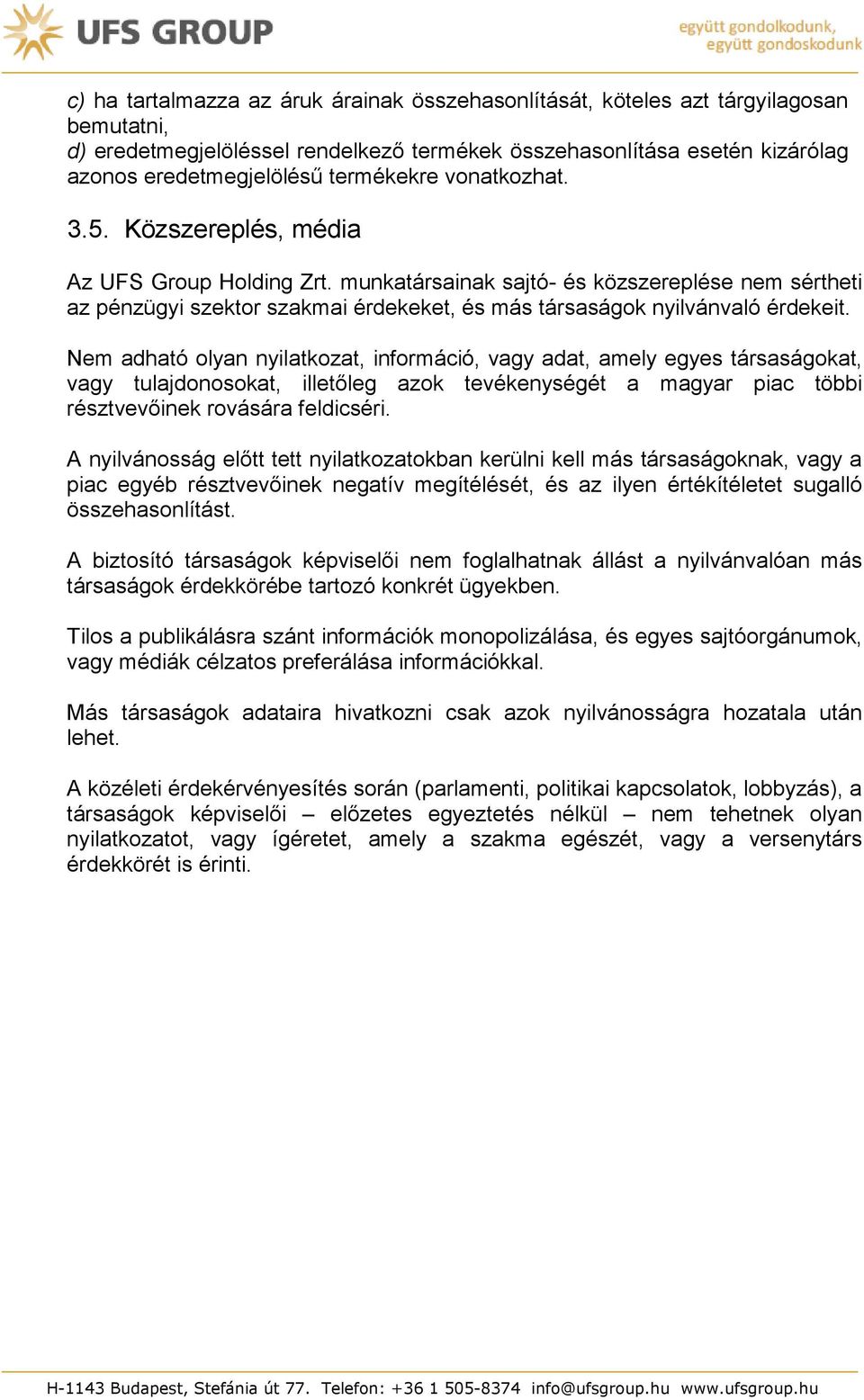 UFS GROUP

együtt gondolkodunk, együtt gondoskodunk

c) ha tartalmazza az áruk árainak összehasonlítását, köteles azt tárgyilagosan bemutatni,
d) eredetmegjelöléssel rendelkező termékek összehasonlítása esetén kizárólag azonos eredetmegjelölésű termékekre vonatkozhat.

3.5. Közszereplés, média

Az UFS Group Holding Zrt. munkatársainak sajtó- és közszereplése nem sértheti az pénzügyi szektor szakmai érdekeket, és más társaságok nyilvánvaló érdekeit.

Nem adható olyan nyilatkozat, információ, vagy adat, amely egyes társaságokat, vagy tulajdonosokat, illetőleg azok tevékenységét a magyar piac többi résztvevőinek rovására feldicséri.

A nyilvánosság előtt tett nyilatkozatokban kerülni kell más társaságoknak, vagy a piac egyéb résztvevőinek negatív megítélését, és az ilyen értékítéletet sugalló összehasonlítást.

A biztosító társaságok képviselői nem foglalhatnak állást a nyilvánvalóan más társaságok érdekkörébe tartozó konkrét ügyekben.

Tilos a publikálásra szánt információk monopolizálása, és egyes sajtóorgánumok, vagy médiák célzatos preferálása információkkal.

Más társaságok adataira hivatkozni csak azok nyilvánosságra hozatala után lehet.

A közéleti érdekérvényesítés során (parlamenti, politikai kapcsolatok, lobbyzás), a társaságok képviselői – előzetes egyeztetés nélkül – nem tehetnek olyan nyilatkozatot, vagy ígéretet, amely a szakma egészét, vagy a versenytárs érdekkörét is érinti.

H-1143 Budapest, Stefánia út 77. Telefon: +36 1 505-8374 info@ufsgroup.hu www.ufsgroup.hu